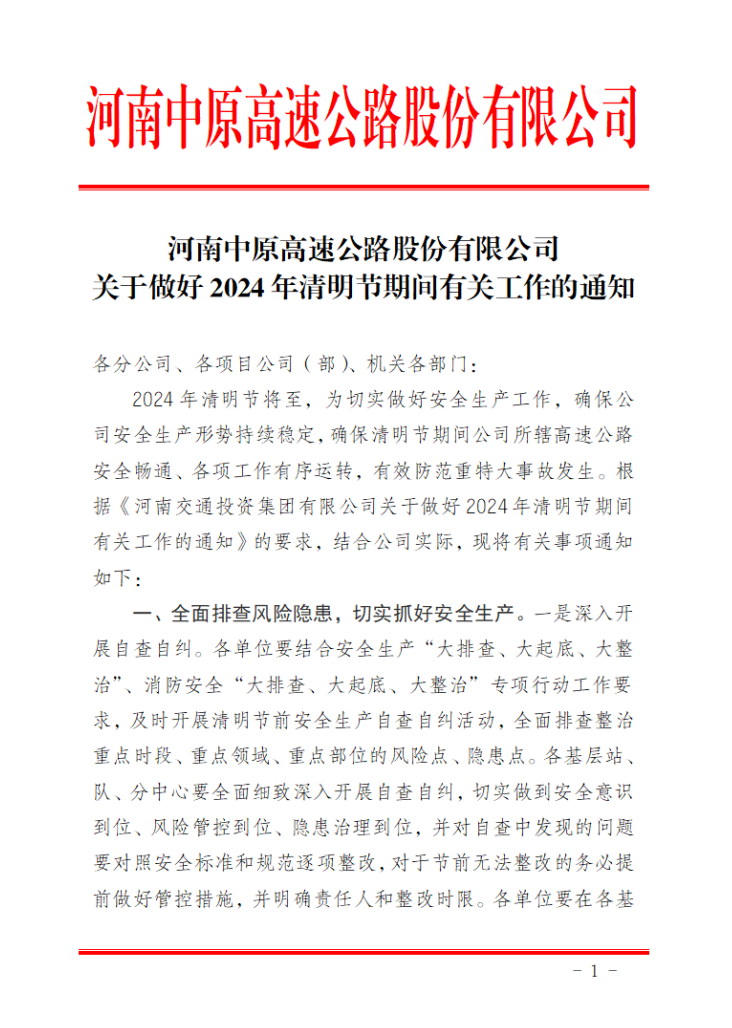 河南中原高速公路股份有限公司

河南中原高速公路股份有限公司
关于做好 2024 年清明节期间有关工作的通知

各分公司、各项目公司（部）、机关各部门：

2024 年清明节将至，为切实做好安全生产工作，确保公司安全生产形势持续稳定，确保清明节期间公司所辖高速公路安全畅通、各项工作有序运转，有效防范重特大事故发生。根据《河南交通投资集团有限公司关于做好 2024 年清明节期间有关工作的通知》的要求，结合公司实际，现将有关事项通知如下：

一、全面排查风险隐患，切实抓好安全生产。一是深入开展自查自纠。各单位要结合安全生产“大排查、大起底、大整治”、消防安全“大排查、大起底、大整治”专项行动工作要求，及时开展清明节前安全生产自查自纠活动，全面排查整治重点时段、重点领域、重点部位的风险点、隐患点。各基层站、队、分中心要全面细致深入开展自查自纠，切实做到安全意识到位、风险管控到位、隐患治理到位，并对自查中发现的问题要对照安全标准和规范逐项整改，对于节前无法整改的务必提前做好管控措施，并明确责任人和整改时限。各单位要在各基

－ 1 －